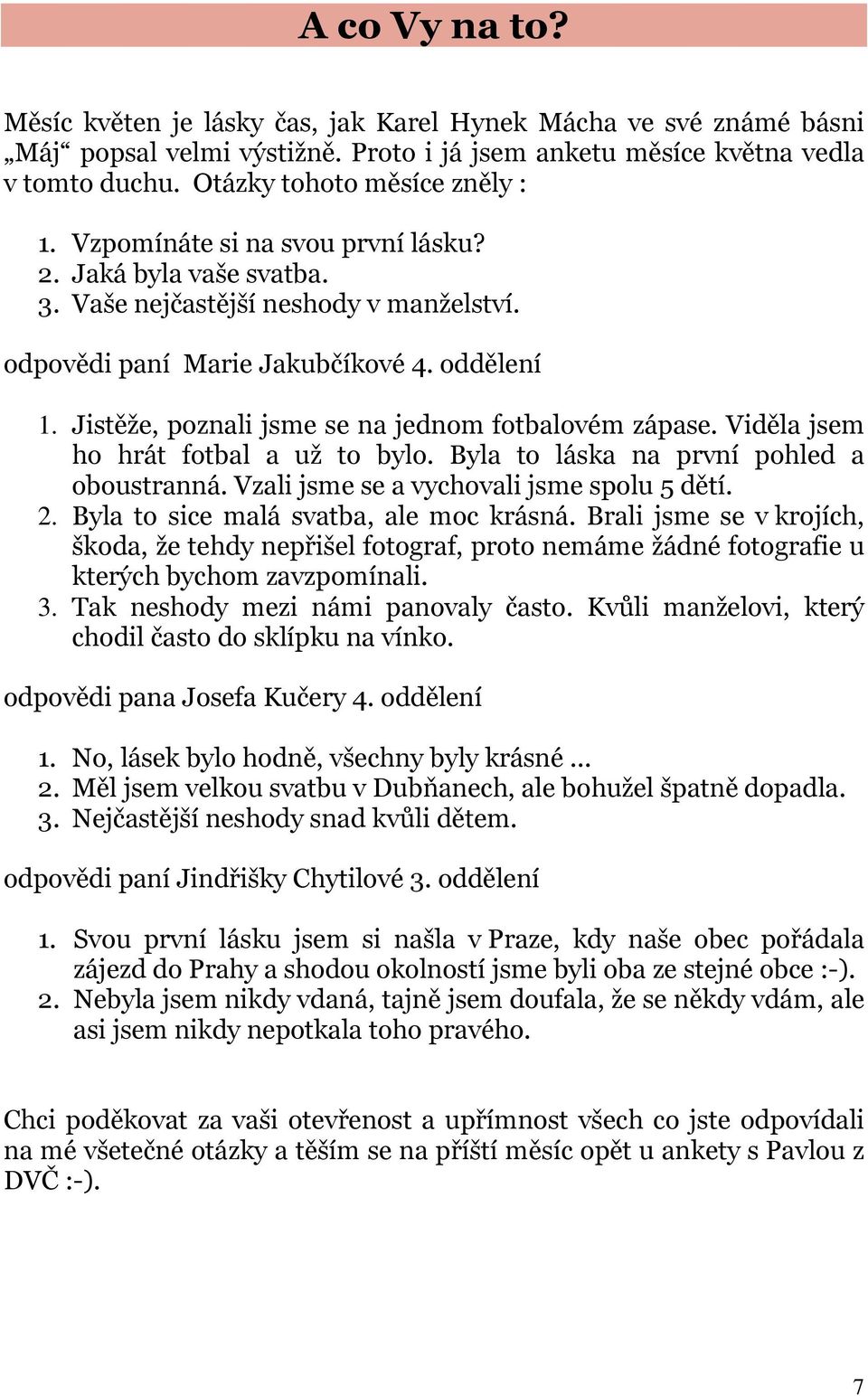 A co Vy na to?

Měsíc květen je lásky čas, jak Karel Hynek Mácha ve své známé básni „Máj“ popsal velmi výstižně. Proto i já jsem anketu měsíce května vedla v tomto duchu. Otázky tohoto měsíce zněly :

1. Vzpomínáte si na svou první lásku?
2. Jaká byla vaše svatba.
3. Vaše nejčastější neshody v manželství.

odpovědi paní Marie Jakubčíkové 4. oddělení

1. Jistěže, poznali jsme se na jednom fotbalovém zápase. Viděla jsem ho hrát fotbal a už to bylo. Byla to láska na první pohled a oboustranná. Vzali jsme se a vychovali jsme spolu 5 dětí.
2. Byla to sice malá svatba, ale moc krásná. Brali jsme se v krojích, škoda, že tehdy nepřišel fotograf, proto nemáme žádné fotografie u kterých bychom zavzpomínali.
3. Tak neshody mezi námi panovaly často. Kvůli manželovi, který chodil často do sklípku na vínko.

odpovědi pana Josefa Kučery 4. oddělení

1. No, lásek bylo hodně, všechny byly krásné ...
2. Měl jsem velkou svatbu v Dubňanech, ale bohužel špatně dopadla.
3. Nejčastější neshody snad kvůli dětem.

odpovědi paní Jindřišky Chytilové 3. oddělení

1. Svou první lásku jsem si našla v Praze, kdy naše obec pořádala zájezd do Prahy a shodou okolností jsme byli oba ze stejné obce :-).
2. Nebyla jsem nikdy vdaná, tajně jsem doufala, že se někdy vdám, ale asi jsem nikdy nepotkala toho pravého.

Chci poděkovat za vaši otevřenost a upřímnost všech co jste odpovídali na mé všetečné otázky a těším se na příští měsíc opět u ankety s Pavlou z DVČ :-).

7